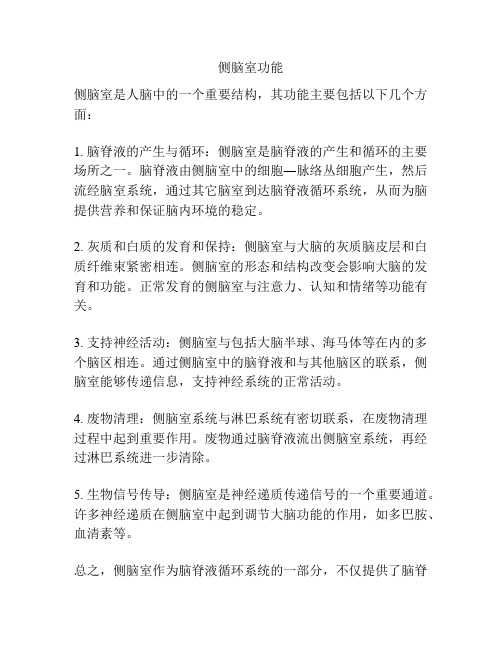 侧脑室功能

侧脑室是人脑中的一个重要结构，其功能主要包括以下几个方面：

1. 脑脊液的产生与循环：侧脑室是脑脊液的产生和循环的主要场所之一。脑脊液由侧脑室中的细胞—脉络丛细胞产生，然后流经脑室系统，通过其它脑室到达脑脊液循环系统，从而为脑提供营养和保证脑内环境的稳定。

2. 灰质和白质的发育和保持：侧脑室与大脑的灰质脑皮层和白质纤维束紧密相连。侧脑室的形态和结构改变会影响大脑的发育和功能。正常发育的侧脑室与注意力、认知和情绪等功能有关。

3. 支持神经活动：侧脑室与包括大脑半球、海马体等在内的多个脑区相连。通过侧脑室中的脑脊液和与其他脑区的联系，侧脑室能够传递信息，支持神经系统的正常活动。

4. 废物清理：侧脑室系统与淋巴系统有密切联系，在废物清理过程中起到重要作用。废物通过脑脊液流出侧脑室系统，再经过淋巴系统进一步清除。

5. 生物信号传导：侧脑室是神经递质传递信号的一个重要通道。许多神经递质在侧脑室中起到调节大脑功能的作用，如多巴胺、血清素等。

总之，侧脑室作为脑脊液循环系统的一部分，不仅提供了脑脊